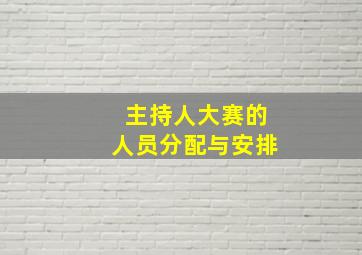 主持人大赛的
人员分配与安排